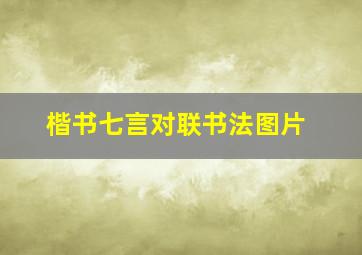 楷书七言对联书法图片